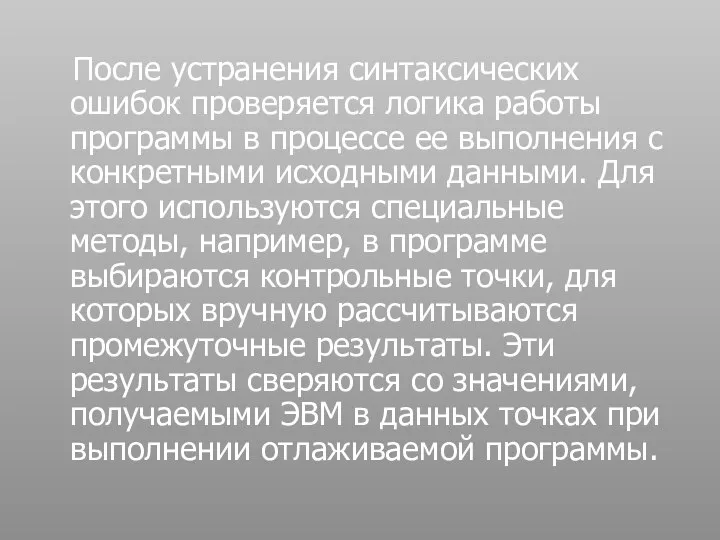 После устранения синтаксических ошибок проверяется логика работы программы в процессе ее выполнения с конкретными исходными данными. Для этого используются специальные методы, например, в программе выбираются контрольные точки, для которых вручную рассчитываются промежуточные результаты. Эти результаты сверяются со значениями, получаемыми ЭВМ в данных точках при выполнении отлаживаемой программы.